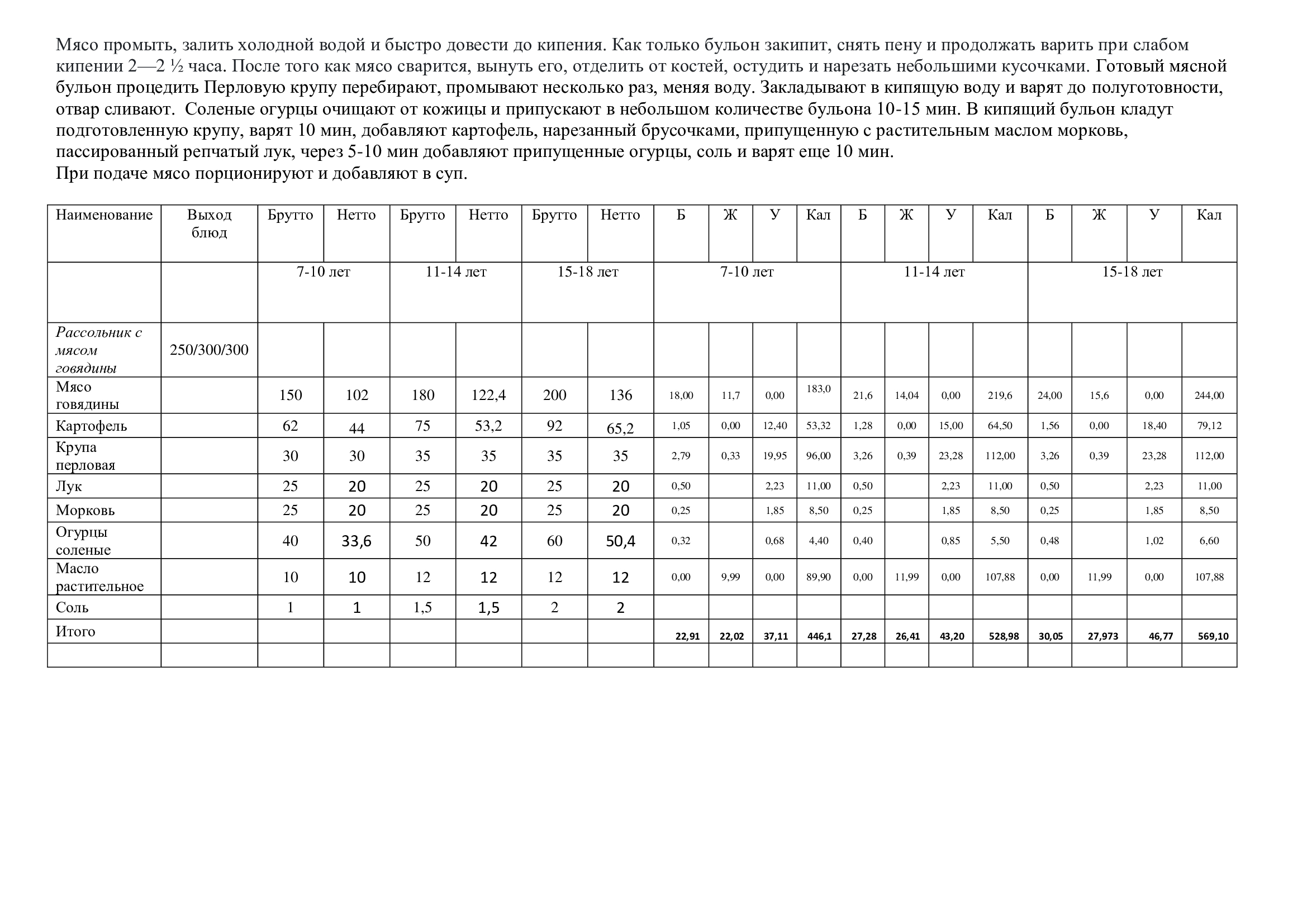 Мясо промыть, залить холодной водой и быстро довести до кипения. Как только бульон закипит, снять пену и продолжать варить при слабом кипении 2—2 ½ часа. После того как мясо сварится, вынуть его, отделить от костей, остудить и нарезать небольшими кусочками. Готовый мясной бульон процедить Перловую крупу перебирают, промывают несколько раз, меняя воду. Закладывают в кипящую воду и варят до полуготовности, отвар сливают. Соленые огурцы очищают от кожицы и припускают в небольшом количестве бульона 10-15 мин. В кипящий бульон кладут подготовленную крупу, варят 10 мин, добавляют картофель, нарезанный брусочками, припущенную с растительным маслом морковь, пассированный репчатый лук, через 5-10 мин добавляют припущенные огурцы, соль и варят еще 10 мин.
При подаче мясо порционируют и добавляют в суп.

| Наименование | Выход блюд | Брутто | Нетто | Брутто | Нетто | Брутто | Нетто | Б | Ж | У | Кал | Б | Ж | У | Кал | Б | Ж | У | Кал |
|---|---|---|---|---|---|---|---|---|---|---|---|---|---|---|---|---|---|---|---|
| | | 7-10 лет | | 11-14 лет | | 15-18 лет | | 7-10 лет | | | | 11-14 лет | | | | 15-18 лет | | | |
| Рассольник с мясом говядины | 250/300/300 | | | | | | | | | | | | | | | | | | |
| Мясо говядины | | 150 | 102 | 180 | 122,4 | 200 | 136 | 18,00 | 11,7 | 0,00 | 183,0 | 21,6 | 14,04 | 0,00 | 219,6 | 24,00 | 15,6 | 0,00 | 244,00 |
| Картофель | | 62 | 44 | 75 | 53,2 | 92 | 65,2 | 1,05 | 0,00 | 12,40 | 53,32 | 1,28 | 0,00 | 15,00 | 64,50 | 1,56 | 0,00 | 18,40 | 79,12 |
| Крупа перловая | | 30 | 30 | 35 | 35 | 35 | 35 | 2,79 | 0,33 | 19,95 | 96,00 | 3,26 | 0,39 | 23,28 | 112,00 | 3,26 | 0,39 | 23,28 | 112,00 |
| Лук | | 25 | 20 | 25 | 20 | 25 | 20 | 0,50 | | 2,23 | 11,00 | 0,50 | | 2,23 | 11,00 | 0,50 | | 2,23 | 11,00 |
| Морковь | | 25 | 20 | 25 | 20 | 25 | 20 | 0,25 | | 1,85 | 8,50 | 0,25 | | 1,85 | 8,50 | 0,25 | | 1,85 | 8,50 |
| Огурцы соленые | | 40 | 33,6 | 50 | 42 | 60 | 50,4 | 0,32 | | 0,68 | 4,40 | 0,40 | | 0,85 | 5,50 | 0,48 | | 1,02 | 6,60 |
| Масло растительное | | 10 | 10 | 12 | 12 | 12 | 12 | 0,00 | 9,99 | 0,00 | 89,90 | 0,00 | 11,99 | 0,00 | 107,88 | 0,00 | 11,99 | 0,00 | 107,88 |
| Соль | | 1 | 1 | 1,5 | 1,5 | 2 | 2 | | | | | | | | | | | | |
| Итого | | | | | | | | 22,91 | 22,02 | 37,11 | 446,1 | 27,28 | 26,41 | 43,20 | 528,98 | 30,05 | 27,973 | 46,77 | 569,10 |
| | | | | | | | | | | | | | | | | | | | |